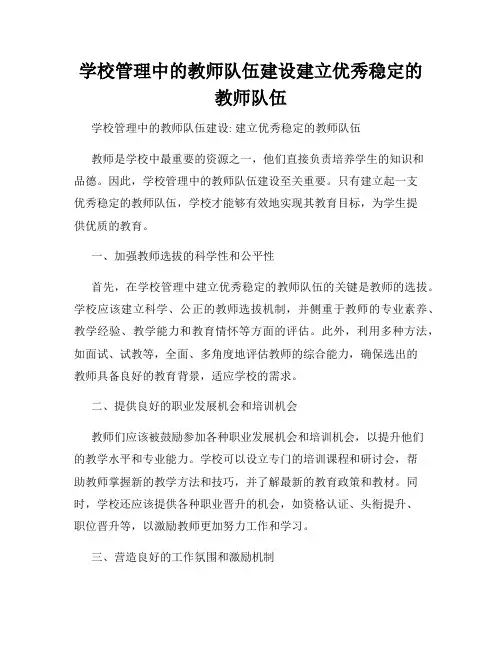 学校管理中的教师队伍建设建立优秀稳定的教师队伍

学校管理中的教师队伍建设: 建立优秀稳定的教师队伍

教师是学校中最重要的资源之一，他们直接负责培养学生的知识和品德。因此，学校管理中的教师队伍建设至关重要。只有建立起一支优秀稳定的教师队伍，学校才能够有效地实现其教育目标，为学生提供优质的教育。

一、加强教师选拔的科学性和公平性

首先，在学校管理中建立优秀稳定的教师队伍的关键是教师的选拔。学校应该建立科学、公正的教师选拔机制，并侧重于教师的专业素养、教学经验、教学能力和教育情怀等方面的评估。此外，利用多种方法，如面试、试教等，全面、多角度地评估教师的综合能力，确保选出的教师具备良好的教育背景，适应学校的需求。

二、提供良好的职业发展机会和培训机会

教师们应该被鼓励参加各种职业发展机会和培训机会，以提升他们的教学水平和专业能力。学校可以设立专门的培训课程和研讨会，帮助教师掌握新的教学方法和技巧，并了解最新的教育政策和教材。同时，学校还应该提供各种职业晋升的机会，如资格认证、头衔提升、职位晋升等，以激励教师更加努力工作和学习。

三、营造良好的工作氛围和激励机制